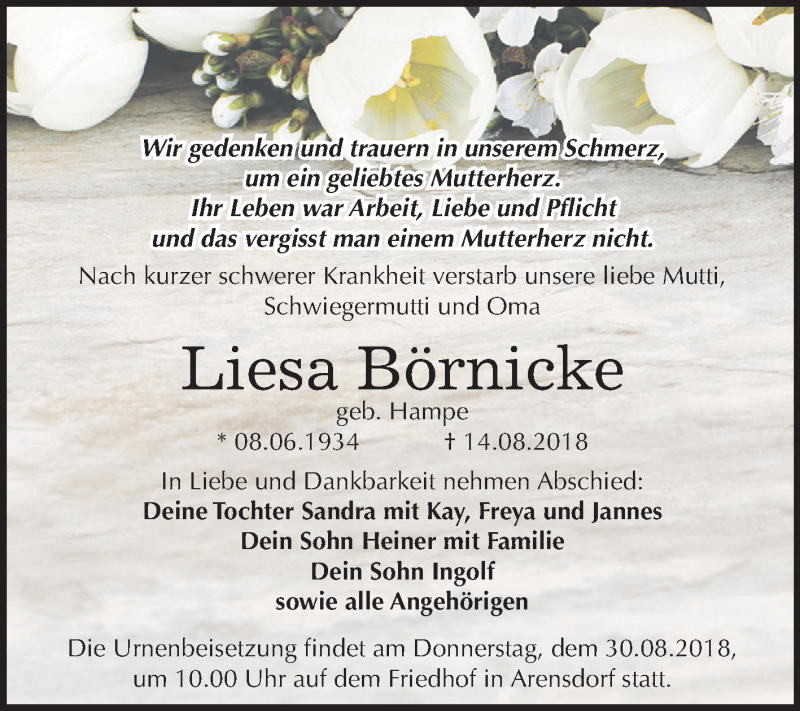 Wir gedenken und trauern in unserem Schmerz,
um ein geliebtes Mutterherz.
Ihr Leben war Arbeit, Liebe und Pflicht
und das vergisst man einem Mutterherz nicht.

Nach kurzer schwerer Krankheit verstarb unsere liebe Mutti, Schwiegermutti und Oma

Liesa Börnicke

geb. Hampe

* 08.06.1934 † 14.08.2018

In Liebe und Dankbarkeit nehmen Abschied:
Deine Tochter Sandra mit Kay, Freya und Jannes
Dein Sohn Heiner mit Familie
Dein Sohn Ingolf
sowie alle Angehörigen

Die Urnenbeisetzung findet am Donnerstag, dem 30.08.2018, um 10.00 Uhr auf dem Friedhof in Arensdorf statt.